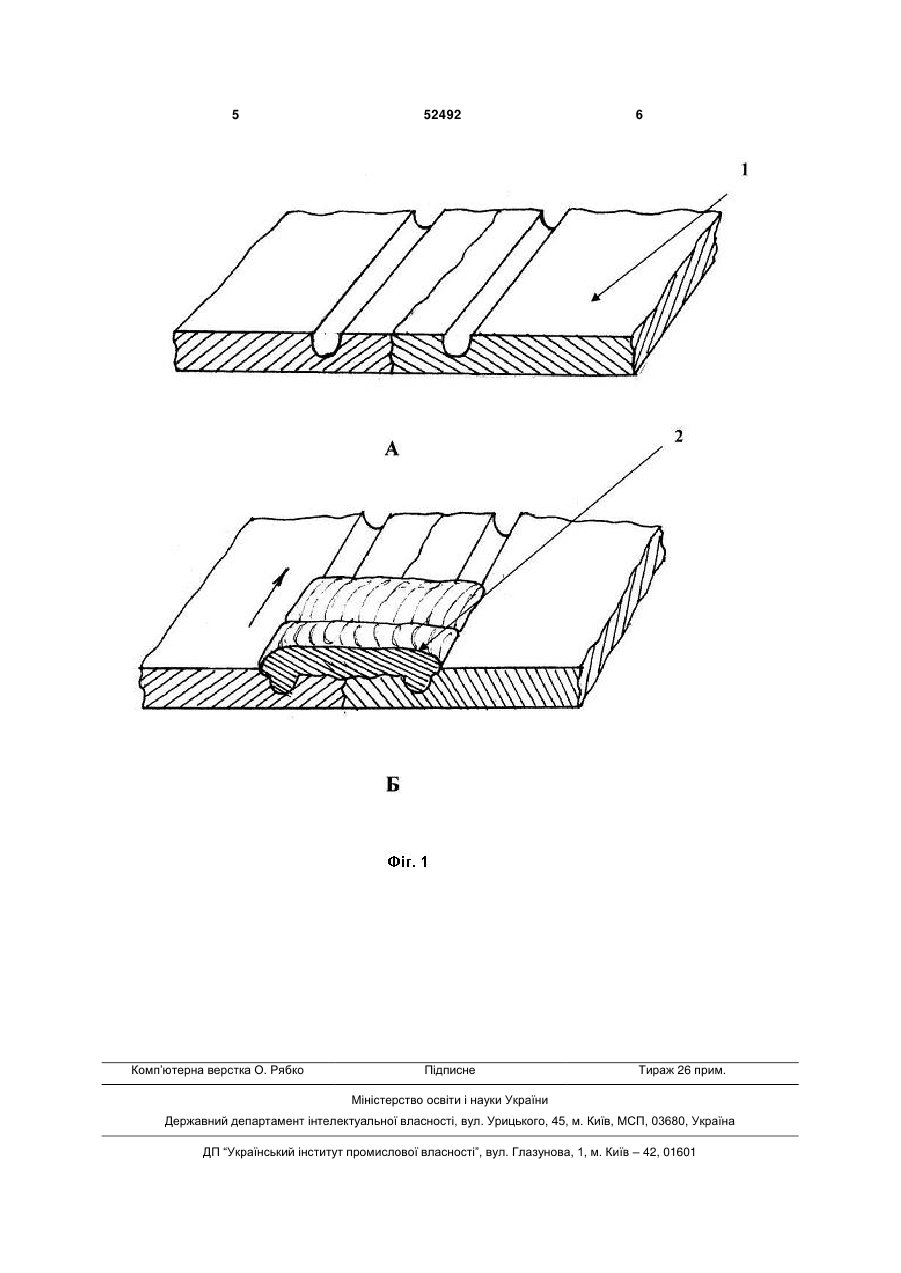 5 52492 6

1

А

2

Б

Фіг. 1

Комп'ютерна верстка О. Рябко Підписне Тираж 26 прим.

Міністерство освіти і науки України

Державний департамент інтелектуальної власності, вул. Урицького, 45, м. Київ, МСП, 03680, Україна

ДП "Український інститут промислової власності", вул. Глазунова, 1, м. Київ – 42, 01601